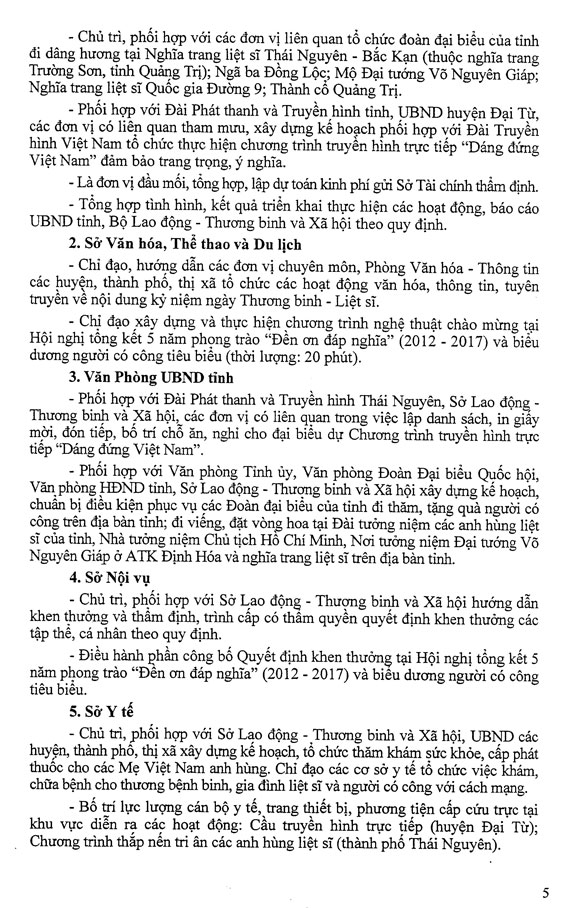 - Chủ trì, phối hợp với các đơn vị liên quan tổ chức đoàn đại biểu của tỉnh đi dâng hương tại Nghĩa trang liệt sĩ Thái Nguyên - Bắc Kạn (thuộc nghĩa trang Trường Sơn, tỉnh Quảng Trị); Ngã ba Đồng Lộc; Mộ Đại tướng Võ Nguyên Giáp; Nghĩa trang liệt sĩ Quốc gia Đường 9; Thành cổ Quảng Trị.

- Phối hợp với Đài Phát thanh và Truyền hình tỉnh, UBND huyện Đại Từ, các đơn vị có liên quan tham mưu, xây dựng kế hoạch phối hợp với Đài Truyền hình Việt Nam tổ chức thực hiện chương trình truyền hình trực tiếp "Dáng đứng Việt Nam" đảm bảo trang trọng, ý nghĩa.

- Là đơn vị đầu mối, tổng hợp, lập dự toán kinh phí gửi Sở Tài chính thẩm định.

- Tổng hợp tình hình, kết quả triển khai thực hiện các hoạt động, báo cáo UBND tỉnh, Bộ Lao động - Thương binh và Xã hội theo quy định.

2. Sở Văn hóa, Thể thao và Du lịch

- Chỉ đạo, hướng dẫn các đơn vị chuyên môn, Phòng Văn hóa - Thông tin các huyện, thành phố, thị xã tổ chức các hoạt động văn hóa, thông tin, tuyên truyền về nội dung kỷ niệm ngày Thương binh - Liệt sĩ.

- Chỉ đạo xây dựng và thực hiện chương trình nghệ thuật chào mừng tại Hội nghị tổng kết 5 năm phong trào "Đền ơn đáp nghĩa" (2012 - 2017) và biểu dương người có công tiêu biểu (thời lượng: 20 phút).

3. Văn Phòng UBND tỉnh

- Phối hợp với Đài Phát thanh và Truyền hình Thái Nguyên, Sở Lao động - Thương binh và Xã hội, các đơn vị có liên quan trong việc lập danh sách, in giấy mời, đón tiếp, bố trí chỗ ăn, nghỉ cho đại biểu dự Chương trình truyền hình trực tiếp "Dáng đứng Việt Nam".

- Phối hợp với Văn phòng Tỉnh ủy, Văn phòng Đoàn Đại biểu Quốc hội, Văn phòng HĐND tỉnh, Sở Lao động - Thương binh và Xã hội xây dựng kế hoạch, chuẩn bị điều kiện phục vụ các Đoàn đại biểu của tỉnh đi thăm, tặng quà người có công trên địa bàn tỉnh; đi viếng, đặt vòng hoa tại Đài tưởng niệm các anh hùng liệt sĩ của tỉnh, Nhà tưởng niệm Chủ tịch Hồ Chí Minh, Nơi tưởng niệm Đại tướng Võ Nguyên Giáp ở ATK Định Hóa và nghĩa trang liệt sĩ trên địa bàn tỉnh.

4. Sở Nội vụ

- Chủ trì, phối hợp với Sở Lao động - Thương binh và Xã hội hướng dẫn khen thưởng và thẩm định, trình cấp có thẩm quyền quyết định khen thưởng các tập thể, cá nhân theo quy định.

- Điều hành phần công bố Quyết định khen thưởng tại Hội nghị tổng kết 5 năm phong trào "Đền ơn đáp nghĩa" (2012 - 2017) và biểu dương người có công tiêu biểu.

5. Sở Y tế

- Chủ trì, phối hợp với Sở Lao động - Thương binh và Xã hội, UBND các huyện, thành phố, thị xã xây dựng kế hoạch, tổ chức thăm khám sức khỏe, cấp phát thuốc cho các Mẹ Việt Nam anh hùng. Chỉ đạo các cơ sở y tế tổ chức việc khám, chữa bệnh cho thương bệnh binh, gia đình liệt sĩ và người có công với cách mạng.

- Bố trí lực lượng cán bộ y tế, trang thiết bị, phương tiện cấp cứu trực tại khu vực diễn ra các hoạt động: Cầu truyền hình trực tiếp (huyện Đại Từ); Chương trình thắp nến tri ân các anh hùng liệt sĩ (thành phố Thái Nguyên).

5